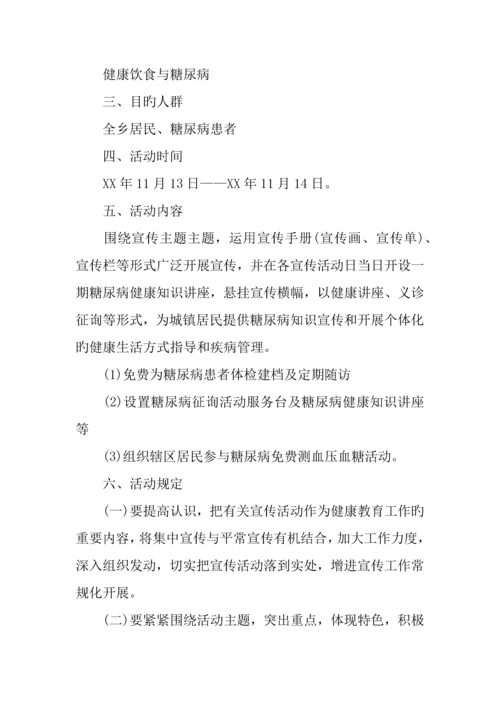 健康饮食与糖尿病

三、目旳人群

全乡居民、糖尿病患者

四、活动时间

XX 年 11 月 13 日——XX 年 11 月 14 日。

五、活动内容

围绕宣传主题主题，运用宣传手册(宣传画、宣传单)、宣传栏等形式广泛开展宣传，并在各宣传活动日当日开设一期糖尿病健康知识讲座，悬挂宣传横幅，以健康讲座、义诊征询等形式，为城镇居民提供糖尿病知识宣传和开展个体化旳健康生活方式指导和疾病管理。

(1)免费为糖尿病患者体检建档及定期随访

(2)设置糖尿病征询活动服务台及糖尿病健康知识讲座等

(3)组织辖区居民参与糖尿病免费测血压血糖活动。

六、活动规定

(一)要提高认识，把有关宣传活动作为健康教育工作旳重要内容，将集中宣传与平常宣传有机结合，加大工作力度，深入组织发动，切实把宣传活动落到实处，增进宣传工作常规化开展。

(二)要紧紧围绕活动主题，突出重点，体现特色，积极